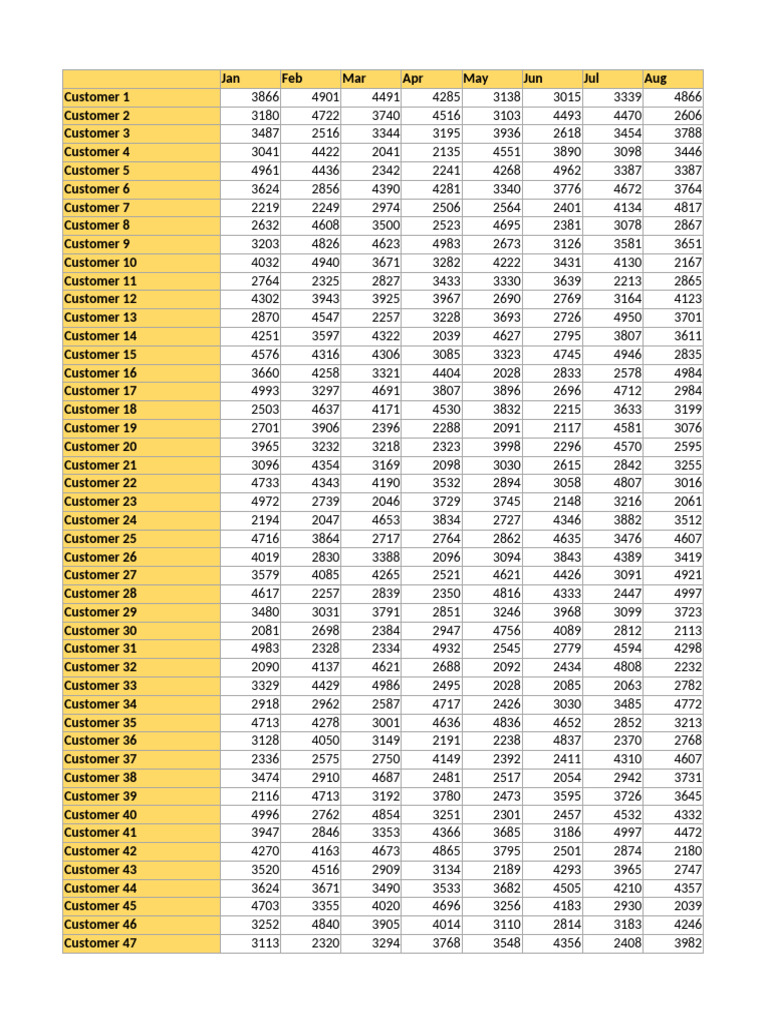 | | Jan | Feb | Mar | Apr | May | Jun | Jul | Aug |
|---|---|---|---|---|---|---|---|---|
| Customer 1 | 3866 | 4901 | 4491 | 4285 | 3138 | 3015 | 3339 | 4866 |
| Customer 2 | 3180 | 4722 | 3740 | 4516 | 3103 | 4493 | 4470 | 2606 |
| Customer 3 | 3487 | 2516 | 3344 | 3195 | 3936 | 2618 | 3454 | 3788 |
| Customer 4 | 3041 | 4422 | 2041 | 2135 | 4551 | 3890 | 3098 | 3446 |
| Customer 5 | 4961 | 4436 | 2342 | 2241 | 4268 | 4962 | 3387 | 3387 |
| Customer 6 | 3624 | 2856 | 4390 | 4281 | 3340 | 3776 | 4672 | 3764 |
| Customer 7 | 2219 | 2249 | 2974 | 2506 | 2564 | 2401 | 4134 | 4817 |
| Customer 8 | 2632 | 4608 | 3500 | 2523 | 4695 | 2381 | 3078 | 2867 |
| Customer 9 | 3203 | 4826 | 4623 | 4983 | 2673 | 3126 | 3581 | 3651 |
| Customer 10 | 4032 | 4940 | 3671 | 3282 | 4222 | 3431 | 4130 | 2167 |
| Customer 11 | 2764 | 2325 | 2827 | 3433 | 3330 | 3639 | 2213 | 2865 |
| Customer 12 | 4302 | 3943 | 3925 | 3967 | 2690 | 2769 | 3164 | 4123 |
| Customer 13 | 2870 | 4547 | 2257 | 3228 | 3693 | 2726 | 4950 | 3701 |
| Customer 14 | 4251 | 3597 | 4322 | 2039 | 4627 | 2795 | 3807 | 3611 |
| Customer 15 | 4576 | 4316 | 4306 | 3085 | 3323 | 4745 | 4946 | 2835 |
| Customer 16 | 3660 | 4258 | 3321 | 4404 | 2028 | 2833 | 2578 | 4984 |
| Customer 17 | 4993 | 3297 | 4691 | 3807 | 3896 | 2696 | 4712 | 2984 |
| Customer 18 | 2503 | 4637 | 4171 | 4530 | 3832 | 2215 | 3633 | 3199 |
| Customer 19 | 2701 | 3906 | 2396 | 2288 | 2091 | 2117 | 4581 | 3076 |
| Customer 20 | 3965 | 3232 | 3218 | 2323 | 3998 | 2296 | 4570 | 2595 |
| Customer 21 | 3096 | 4354 | 3169 | 2098 | 3030 | 2615 | 2842 | 3255 |
| Customer 22 | 4733 | 4343 | 4190 | 3532 | 2894 | 3058 | 4807 | 3016 |
| Customer 23 | 4972 | 2739 | 2046 | 3729 | 3745 | 2148 | 3216 | 2061 |
| Customer 24 | 2194 | 2047 | 4653 | 3834 | 2727 | 4346 | 3882 | 3512 |
| Customer 25 | 4716 | 3864 | 2717 | 2764 | 2862 | 4635 | 3476 | 4607 |
| Customer 26 | 4019 | 2830 | 3388 | 2096 | 3094 | 3843 | 4389 | 3419 |
| Customer 27 | 3579 | 4085 | 4265 | 2521 | 4621 | 4426 | 3091 | 4921 |
| Customer 28 | 4617 | 2257 | 2839 | 2350 | 4816 | 4333 | 2447 | 4997 |
| Customer 29 | 3480 | 3031 | 3791 | 2851 | 3246 | 3968 | 3099 | 3723 |
| Customer 30 | 2081 | 2698 | 2384 | 2947 | 4756 | 4089 | 2812 | 2113 |
| Customer 31 | 4983 | 2328 | 2334 | 4932 | 2545 | 2779 | 4594 | 4298 |
| Customer 32 | 2090 | 4137 | 4621 | 2688 | 2092 | 2434 | 4808 | 2232 |
| Customer 33 | 3329 | 4429 | 4986 | 2495 | 2028 | 2085 | 2063 | 2782 |
| Customer 34 | 2918 | 2962 | 2587 | 4717 | 2426 | 3030 | 3485 | 4772 |
| Customer 35 | 4713 | 4278 | 3001 | 4636 | 4836 | 4652 | 2852 | 3213 |
| Customer 36 | 3128 | 4050 | 3149 | 2191 | 2238 | 4837 | 2370 | 2768 |
| Customer 37 | 2336 | 2575 | 2750 | 4149 | 2392 | 2411 | 4310 | 4607 |
| Customer 38 | 3474 | 2910 | 4687 | 2481 | 2517 | 2054 | 2942 | 3731 |
| Customer 39 | 2116 | 4713 | 3192 | 3780 | 2473 | 3595 | 3726 | 3645 |
| Customer 40 | 4996 | 2762 | 4854 | 3251 | 2301 | 2457 | 4532 | 4332 |
| Customer 41 | 3947 | 2846 | 3353 | 4366 | 3685 | 3186 | 4997 | 4472 |
| Customer 42 | 4270 | 4163 | 4673 | 4865 | 3795 | 2501 | 2874 | 2180 |
| Customer 43 | 3520 | 4516 | 2909 | 3134 | 2189 | 4293 | 3965 | 2747 |
| Customer 44 | 3624 | 3671 | 3490 | 3533 | 3682 | 4505 | 4210 | 4357 |
| Customer 45 | 4703 | 3355 | 4020 | 4696 | 3256 | 4183 | 2930 | 2039 |
| Customer 46 | 3252 | 4840 | 3905 | 4014 | 3110 | 2814 | 3183 | 4246 |
| Customer 47 | 3113 | 2320 | 3294 | 3768 | 3548 | 4356 | 2408 | 3982 |